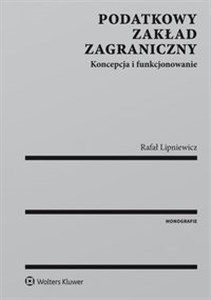 PODATKOWY ZAKŁAD ZAGRANICZNY
Koncepcja i funkcjonowanie

Rafał Lipniewicz

MONOGRAFIE

Wolters Kluwer